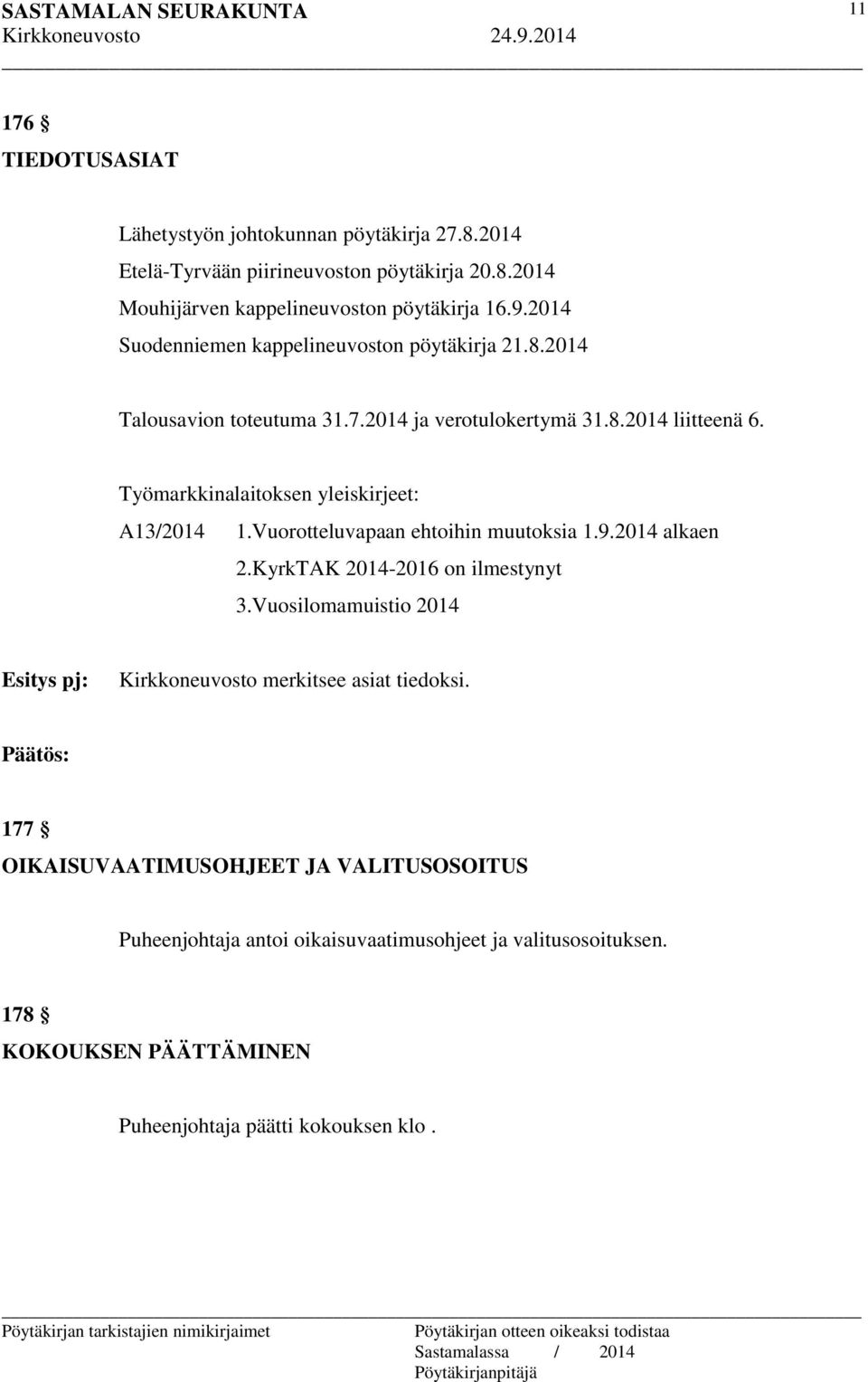 SASTAMALAN SEURAKUNTA 11
Kirkkoneuvosto 24.9.2014

176 §
TIEDOTUSASIAT

Lähetystyön johtokunnan pöytäkirja 27.8.2014
Etelä-Tyrvään piirineuvoston pöytäkirja 20.8.2014
Mouhijärven kappelineuvoston pöytäkirja 16.9.2014
Suodenniemen kappelineuvoston pöytäkirja 21.8.2014

Talousavion toteutuma 31.7.2014 ja verotulokertymä 31.8.2014 liitteenä 6.

Työmarkkinalaitoksen yleiskirjeet:
A13/2014 1.Vuorotteluvapaan ehtoihin muutoksia 1.9.2014 alkaen
2.KyrkTAK 2014-2016 on ilmestynyt
3.Vuosilomamuistio 2014

Esitys pj: Kirkkoneuvosto merkitsee asiat tiedoksi.

Päätös:

177 §
OIKAISUVAATIMUSOHJEET JA VALITUSOSOITUS

Puheenjohtaja antoi oikaisuvaatimusohjeet ja valitusosoituksen.

178 §
KOKOUKSEN PÄÄTTÄMINEN

Puheenjohtaja päätti kokouksen klo .

Pöytäkirjan tarkistajien nimikirjaimet Pöytäkirjan otteen oikeaksi todistaa
Sastamalassa / 2014
Pöytäkirjanpitäjä